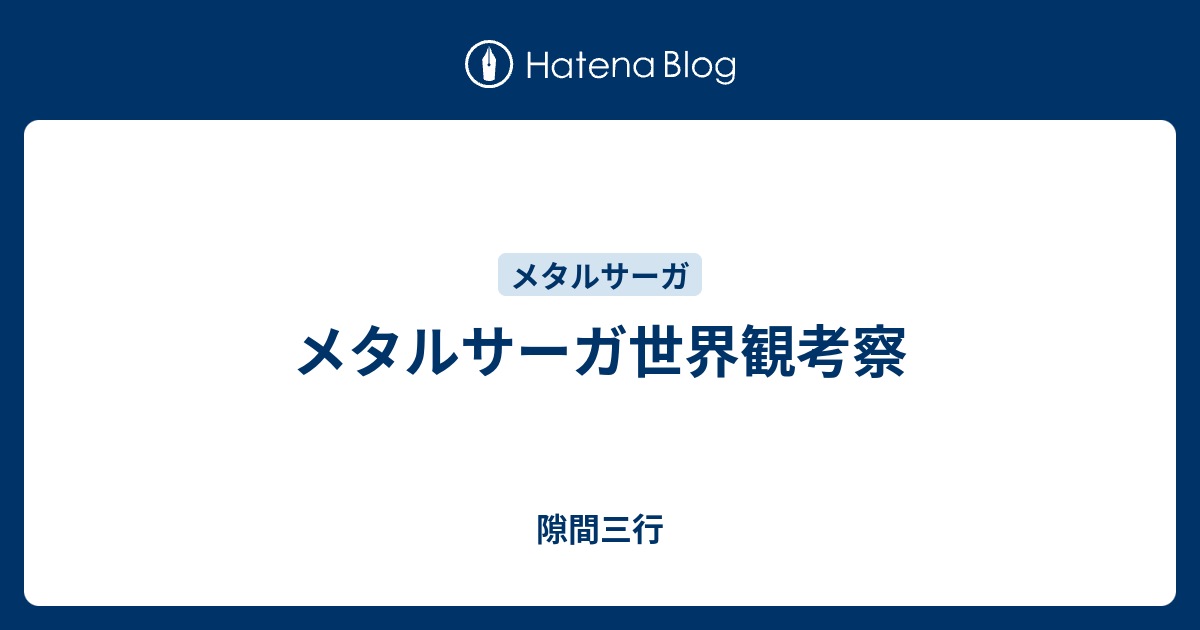 Hatena Blog

メタルサーガ

メタルサーガ世界観考察

隙間三行